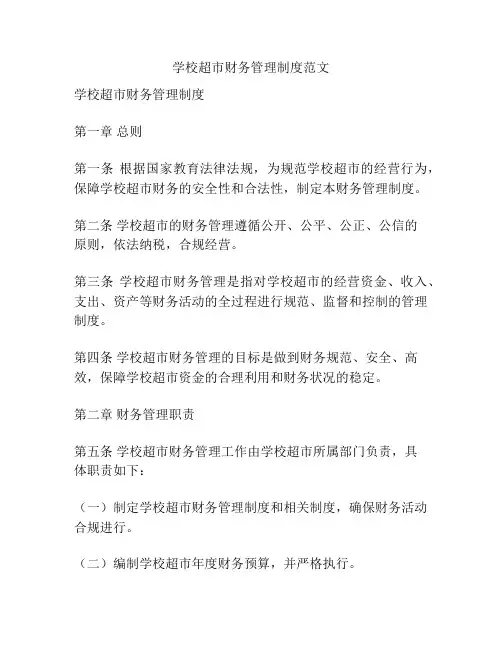 学校超市财务管理制度范文

学校超市财务管理制度

第一章 总则

第一条 根据国家教育法律法规，为规范学校超市的经营行为，保障学校超市财务的安全性和合法性，制定本财务管理制度。

第二条 学校超市的财务管理遵循公开、公平、公正、公信的原则，依法纳税，合规经营。

第三条 学校超市财务管理是指对学校超市的经营资金、收入、支出、资产等财务活动的全过程进行规范、监督和控制的管理制度。

第四条 学校超市财务管理的目标是做到财务规范、安全、高效，保障学校超市资金的合理利用和财务状况的稳定。

第二章 财务管理职责

第五条 学校超市财务管理工作由学校超市所属部门负责，具体职责如下：

（一）制定学校超市财务管理制度和相关制度，确保财务活动合规进行。

（二）编制学校超市年度财务预算，并严格执行。